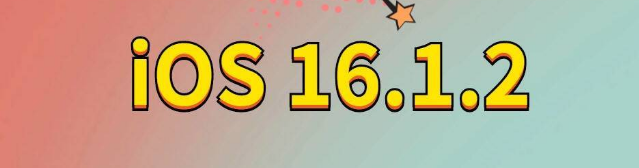 iOS 16.1.2